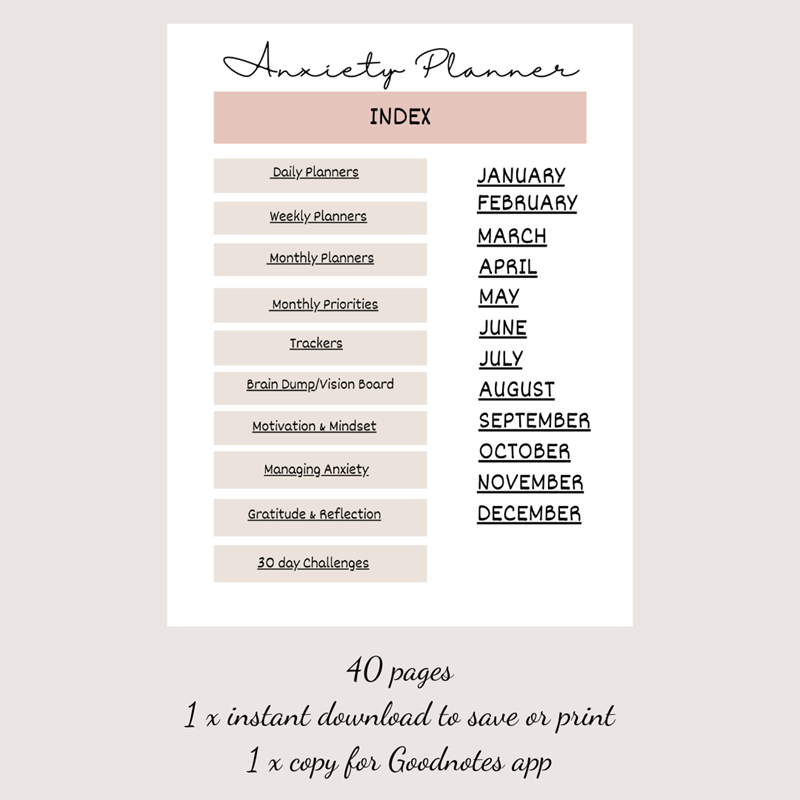 Anxiety Planner

INDEX

Daily Planners

Weekly Planners

Monthly Planners

Monthly Priorities

Trackers

Brain Dump/Vision Board

Motivation & Mindset

Managing Anxiety

Gratitude & Reflection

30 day Challenges

JANUARY
FEBRUARY
MARCH
APRIL
MAY
JUNE
JULY
AUGUST
SEPTEMBER
OCTOBER
NOVEMBER
DECEMBER

40 pages
1 x instant download to save or print
1 x copy for Goodnotes app